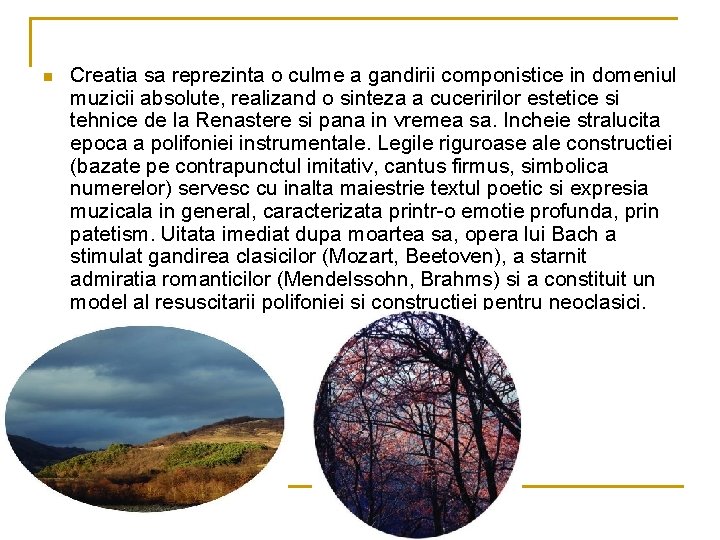 Creatia sa reprezinta o culme a gandirii componistice in domeniul muzicii absolute, realizand o sinteza a cuceririlor estetice si tehnice de la Renastere si pana in vremea sa. Incheie stralucita epoca a polifoniei instrumentale. Legile riguroase ale constructiei (bazate pe contrapunctul imitativ, cantus firmus, simbolica numerelor) servesc cu inalta maiestrie textul poetic si expresia muzicala in general, caracterizata printr-o emotie profunda, prin patetism. Uitata imediat dupa moartea sa, opera lui Bach a stimulat gandirea clasicilor (Mozart, Beetoven), a starnit admiratia romanticilor (Mendelssohn, Brahms) si a constituit un model al resuscitarii polifoniei si constructiei pentru neoclasici.